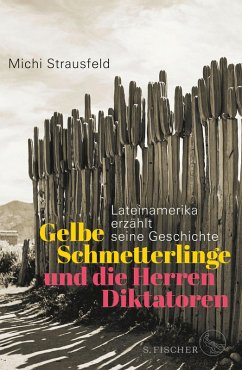 Michi Strausfeld

Lateinamerika erzählt seine Geschichte

Gelbe Schmetterlinge und die Herren Diktatoren

S. FISCHER